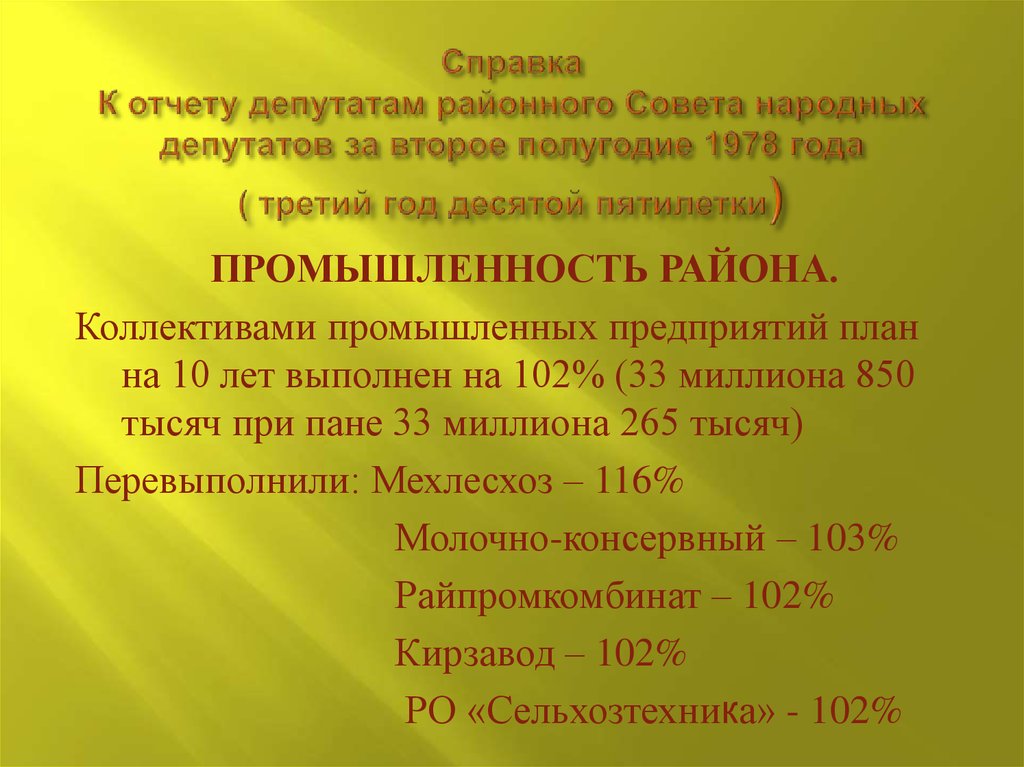 Справка
К отчету депутатам районного Совета народных депутатов за второе полугодие 1978 года
( третий год десятой пятилетки)

ПРОМЫШЛЕННОСТЬ РАЙОНА.

Коллективами промышленных предприятий план на 10 лет выполнен на 102% (33 миллиона 850 тысяч при пане 33 миллиона 265 тысяч)

Перевыполнили: Мехлесхоз – 116%

Молочно-консервный – 103%

Райпромкомбинат – 102%

Кирзавод – 102%

РО «Сельхозтехника» - 102%